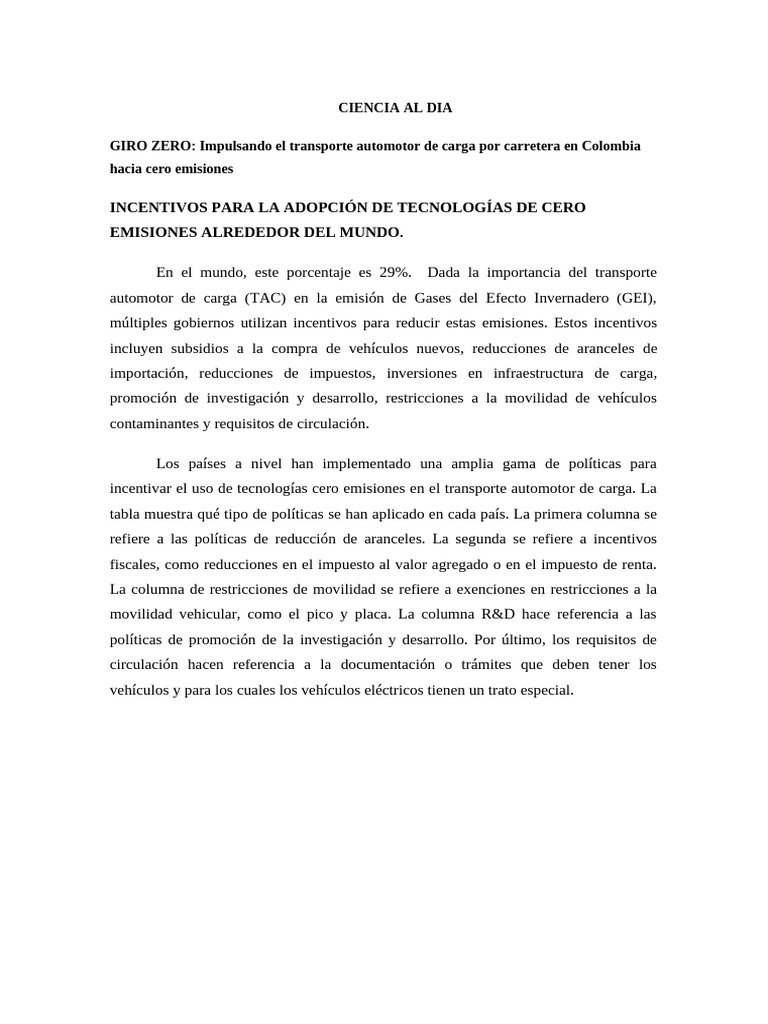 CIENCIA AL DIA

GIRO ZERO: Impulsando el transporte automotor de carga por carretera en Colombia hacia cero emisiones

INCENTIVOS PARA LA ADOPCIÓN DE TECNOLOGÍAS DE CERO EMISIONES ALREDEDOR DEL MUNDO.

En el mundo, este porcentaje es 29%. Dada la importancia del transporte automotor de carga (TAC) en la emisión de Gases del Efecto Invernadero (GEI), múltiples gobiernos utilizan incentivos para reducir estas emisiones. Estos incentivos incluyen subsidios a la compra de vehículos nuevos, reducciones de aranceles de importación, reducciones de impuestos, inversiones en infraestructura de carga, promoción de investigación y desarrollo, restricciones a la movilidad de vehículos contaminantes y requisitos de circulación.

Los países a nivel han implementado una amplia gama de políticas para incentivar el uso de tecnologías cero emisiones en el transporte automotor de carga. La tabla muestra qué tipo de políticas se han aplicado en cada país. La primera columna se refiere a las políticas de reducción de aranceles. La segunda se refiere a incentivos fiscales, como reducciones en el impuesto al valor agregado o en el impuesto de renta. La columna de restricciones de movilidad se refiere a exenciones en restricciones a la movilidad vehicular, como el pico y placa. La columna R&D hace referencia a las políticas de promoción de la investigación y desarrollo. Por último, los requisitos de circulación hacen referencia a la documentación o trámites que deben tener los vehículos y para los cuales los vehículos eléctricos tienen un trato especial.